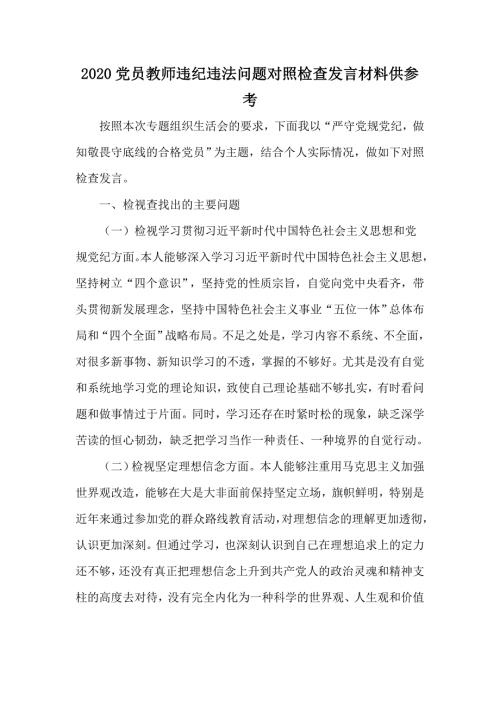 2020党员教师违纪违法问题对照检查发言材料供参考

按照本次专题组织生活会的要求，下面我以“严守党规党纪，做知敬畏守底线的合格党员”为主题，结合个人实际情况，做如下对照检查发言。

一、检视查找出的主要问题

（一）检视学习贯彻习近平新时代中国特色社会主义思想和党规党纪方面。本人能够深入学习习近平新时代中国特色社会主义思想，坚持树立“四个意识”，坚持党的性质宗旨，自觉向党中央看齐，带头贯彻新发展理念，坚持中国特色社会主义事业“五位一体”总体布局和“四个全面”战略布局。不足之处是，学习内容不系统、不全面，对很多新事物、新知识学习的不透，掌握的不够好。尤其是没有自觉和系统地学习党的理论知识，致使自己理论基础不够扎实，有时看问题和做事情过于片面。同时，学习还存在时紧时松的现象，缺乏深学苦读的恒心韧劲，缺乏把学习当作一种责任、一种境界的自觉行动。

（二）检视坚定理想信念方面。本人能够注重用马克思主义加强世界观改造，能够在大是大非面前保持坚定立场，旗帜鲜明，特别是近年来通过参加党的群众路线教育活动，对理想信念的理解更加透彻，认识更加深刻。但通过学习，也深刻认识到自己在理想追求上的定力还不够，还没有真正把理想信念上升到共产党人的政治灵魂和精神支柱的高度去对待，没有完全内化为一种科学的世界观、人生观和价值